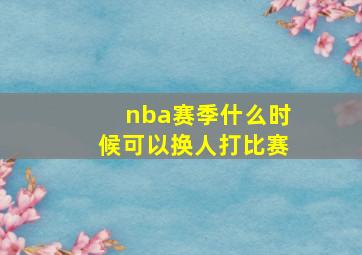 nba赛季什么时候可以换人打比赛